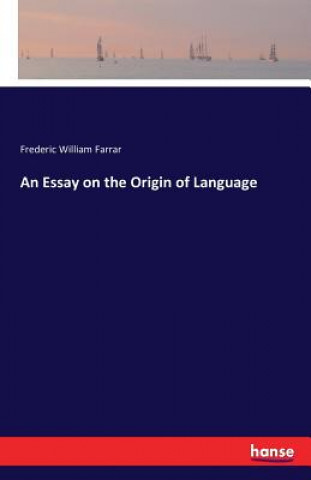 Frederic William Farrar

An Essay on the Origin of Language

hanse